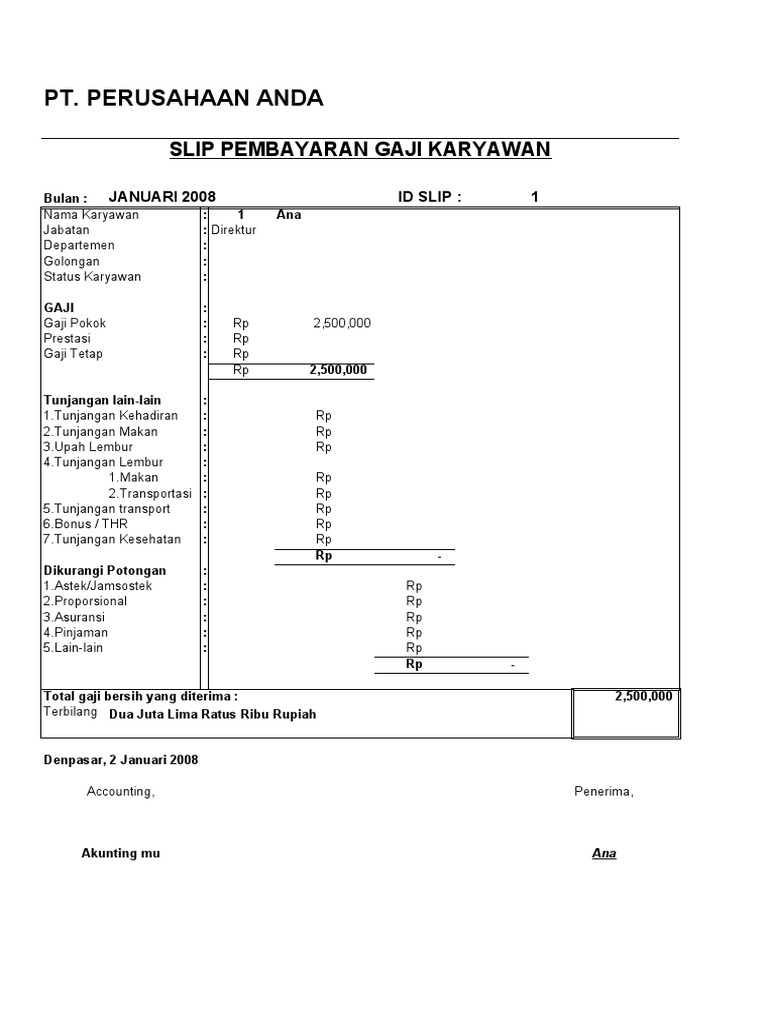 PT. PERUSAHAAN ANDA

SLIP PEMBAYARAN GAJI KARYAWAN

Bulan : JANUARI 2008 ID SLIP : 1

Nama Karyawan : 1 Ana
Jabatan : Direktur
Departemen :
Golongan :
Status Karyawan :

GAJI :
Gaji Pokok : Rp 2,500,000
Prestasi : Rp
Gaji Tetap : Rp
Rp 2,500,000

Tunjangan lain-lain :
1.Tunjangan Kehadiran : Rp
2.Tunjangan Makan : Rp
3.Upah Lembur : Rp
4.Tunjangan Lembur :
1.Makan : Rp
2.Transportasi : Rp
5.Tunjangan transport : Rp
6.Bonus / THR : Rp
7.Tunjangan Kesehatan : Rp
Rp -

Dikurangi Potongan :
1.Astek/Jamsostek : Rp
2.Proporsional : Rp
3.Asuransi : Rp
4.Pinjaman : Rp
5.Lain-lain : Rp
Rp -

Total gaji bersih yang diterima : 2,500,000
Terbilang Dua Juta Lima Ratus Ribu Rupiah

Denpasar, 2 Januari 2008

Accounting, Penerima,

Akunting mu Ana